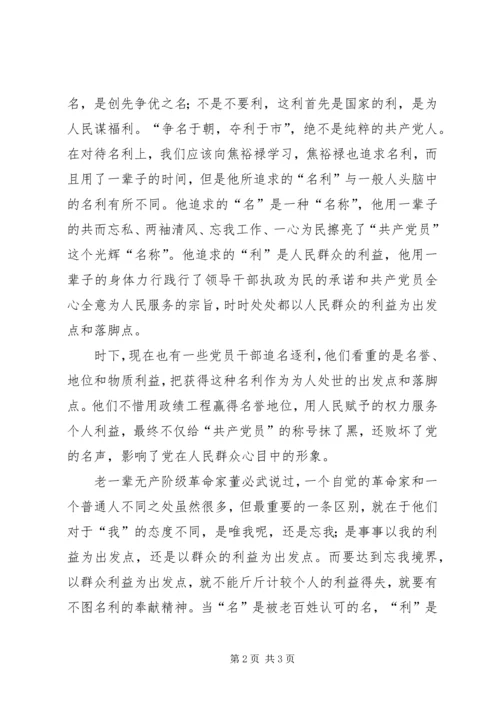 名，是创先争优之名；不是不要利，这利首先是国家的利，是为人民谋福利。“争名于朝，夺利于市”，绝不是纯粹的共产党人。在对待名利上，我们应该向焦裕禄学习，焦裕禄也追求名利，而且用了一辈子的时间，但是他所追求的“名利”与一般人头脑中的名利有所不同。他追求的“名”是一种“名称”，他用一辈子的共而忘私、两袖清风、忘我工作、一心为民擦亮了“共产党员”这个光辉“名称”。他追求的“利”是人民群众的利益，他用一辈子的身体力行践行了领导干部执政为民的承诺和共产党员全心全意为人民服务的宗旨，时时处处都以人民群众的利益为出发点和落脚点。

时下，现在也有一些党员干部追名逐利，他们看重的是名誉、地位和物质利益，把获得这种名利作为为人处世的出发点和落脚点。他们不惜用政绩工程赢得名誉地位，用人民赋予的权力服务个人利益，最终不仅给“共产党员”的称号抹了黑，还败坏了党的名声，影响了党在人民群众心目中的形象。

老一辈无产阶级革命家董必武说过，一个自觉的革命家和一个普通人不同之处虽然很多，但最重要的一条区别，就在于他们对于“我”的态度不同，是唯我呢，还是忘我；是事事以我的利益为出发点，还是以群众的利益为出发点。而要达到忘我境界，以群众利益为出发点，就不能斤斤计较个人的利益得失，就要有不图名利的奉献精神。当“名”是被老百姓认可的名，“利”是

第 2 页 共 3 页